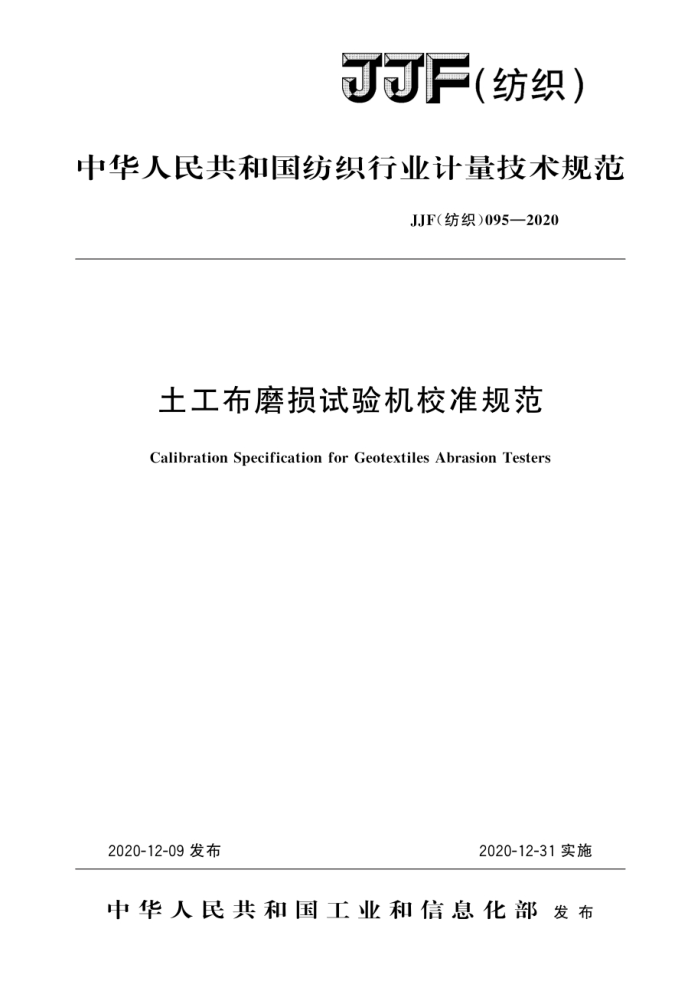 JJF(纺织)

中华人民共和国纺织行业计量技术规范

JJF(纺织)095—2020

土工布磨损试验机校准规范

Calibration Specification for Geotextiles Abrasion Testers

2020-12-09 发布

2020-12-31 实施

中华人民共和国工业和信息化部 发布